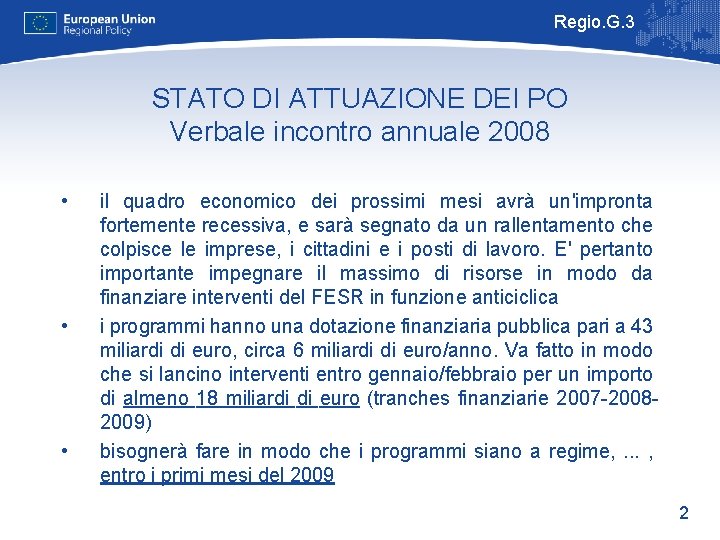 European Union
Regional Policy

Regio.G.3

STATO DI ATTUAZIONE DEI PO
Verbale incontro annuale 2008

• il quadro economico dei prossimi mesi avrà un'impronta fortemente recessiva, e sarà segnato da un rallentamento che colpisce le imprese, i cittadini e i posti di lavoro. E' pertanto importante impegnare il massimo di risorse in modo da finanziare interventi del FESR in funzione anticiclica

• i programmi hanno una dotazione finanziaria pubblica pari a 43 miliardi di euro, circa 6 miliardi di euro/anno. Va fatto in modo che si lancino interventi entro gennaio/febbraio per un importo di almeno 18 miliardi di euro (tranches finanziarie 2007-2008-2009)

• bisognerà fare in modo che i programmi siano a regime, ... , entro i primi mesi del 2009

2